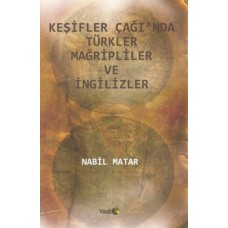 KEŞİFLER ÇAĞI'NDA TÜRKLER MAĞRİPLİLER VE İNGİLİZLER

NABİL MATAR

Vadi